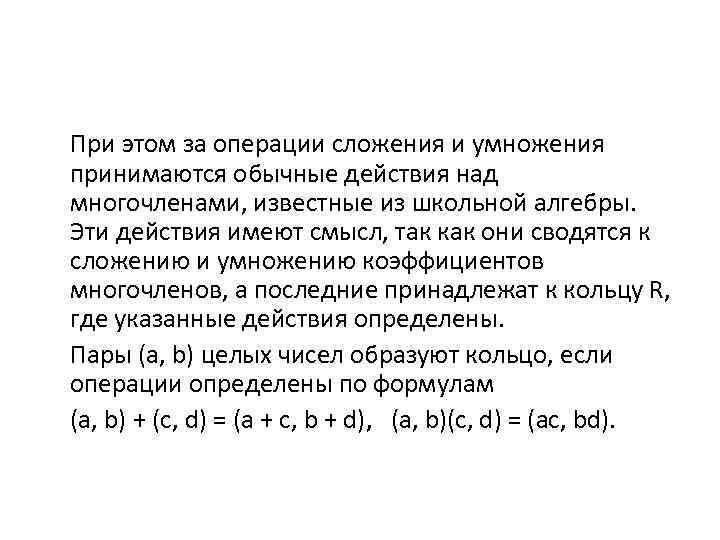 При этом за операции сложения и умножения принимаются обычные действия над многочленами, известные из школьной алгебры. Эти действия имеют смысл, так как они сводятся к сложению и умножению коэффициентов многочленов, а последние принадлежат к кольцу R, где указанные действия определены.

Пары (a, b) целых чисел образуют кольцо, если операции определены по формулам

$(a, b) + (c, d) = (a + c, b + d)$,   $(a, b)(c, d) = (ac, bd)$.